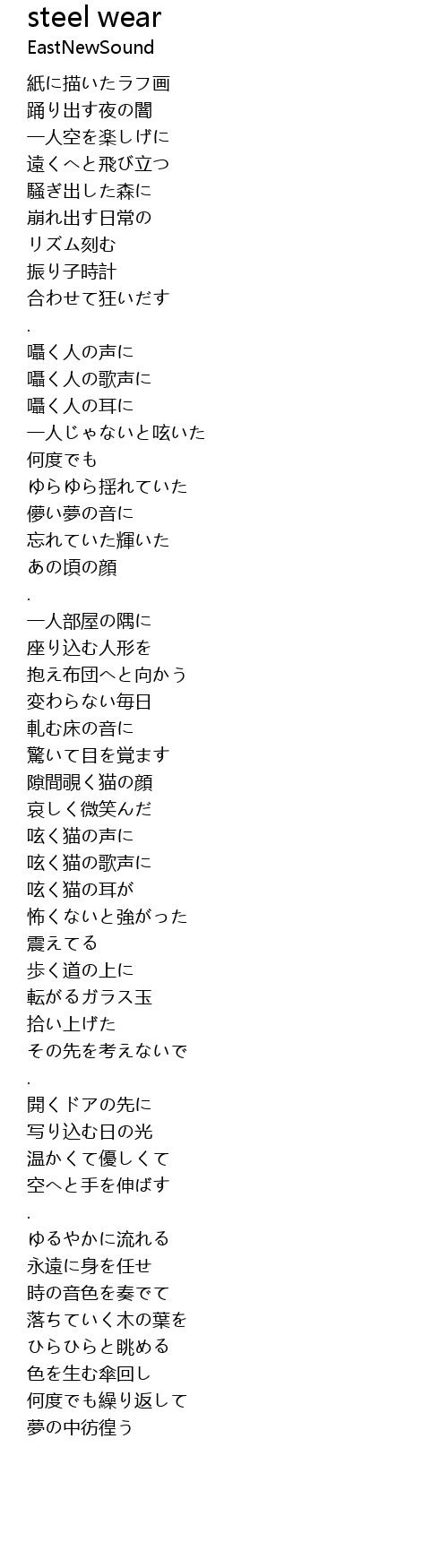 steel wear
EastNewSound

紙に描いたラフ画
踊り出す夜の闇
一人空を楽しげに
遠くへと飛び立つ
騒ぎ出した森に
崩れ出す日常の
リズム刻む
振り子時計
合わせて狂いだす
.
囁く人の声に
囁く人の歌声に
囁く人の耳に
一人じゃないと呟いた
何度でも
ゆらゆら揺れていた
儚い夢の音に
忘れていた輝いた
あの頃の顔
.
一人部屋の隅に
座り込む人形を
抱え布団へと向かう
変わらない毎日
軋む床の音に
驚いて目を覚ます
隙間覗く猫の顔
哀しく微笑んだ
呟く猫の声に
呟く猫の歌声に
呟く猫の耳が
怖くないと強がった
震えてる
歩く道の上に
転がるガラス玉
拾い上げた
その先を考えないで
.
開くドアの先に
写り込む日の光
温かくて優しくて
空へと手を伸ばす
.
ゆるやかに流れる
永遠に身を任せ
時の音色を奏でて
落ちていく木の葉を
ひらひらと眺める
色を生む傘回し
何度でも繰り返して
夢の中彷徨う